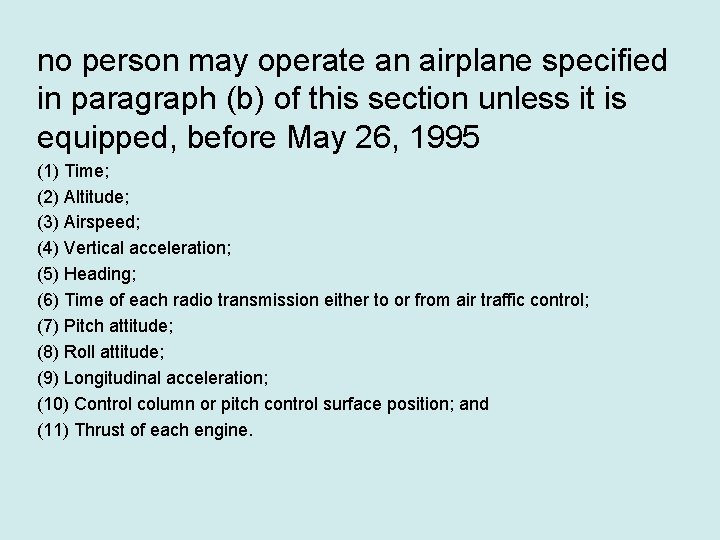 no person may operate an airplane specified in paragraph (b) of this section unless it is equipped, before May 26, 1995

(1) Time;
(2) Altitude;
(3) Airspeed;
(4) Vertical acceleration;
(5) Heading;
(6) Time of each radio transmission either to or from air traffic control;
(7) Pitch attitude;
(8) Roll attitude;
(9) Longitudinal acceleration;
(10) Control column or pitch control surface position; and
(11) Thrust of each engine.